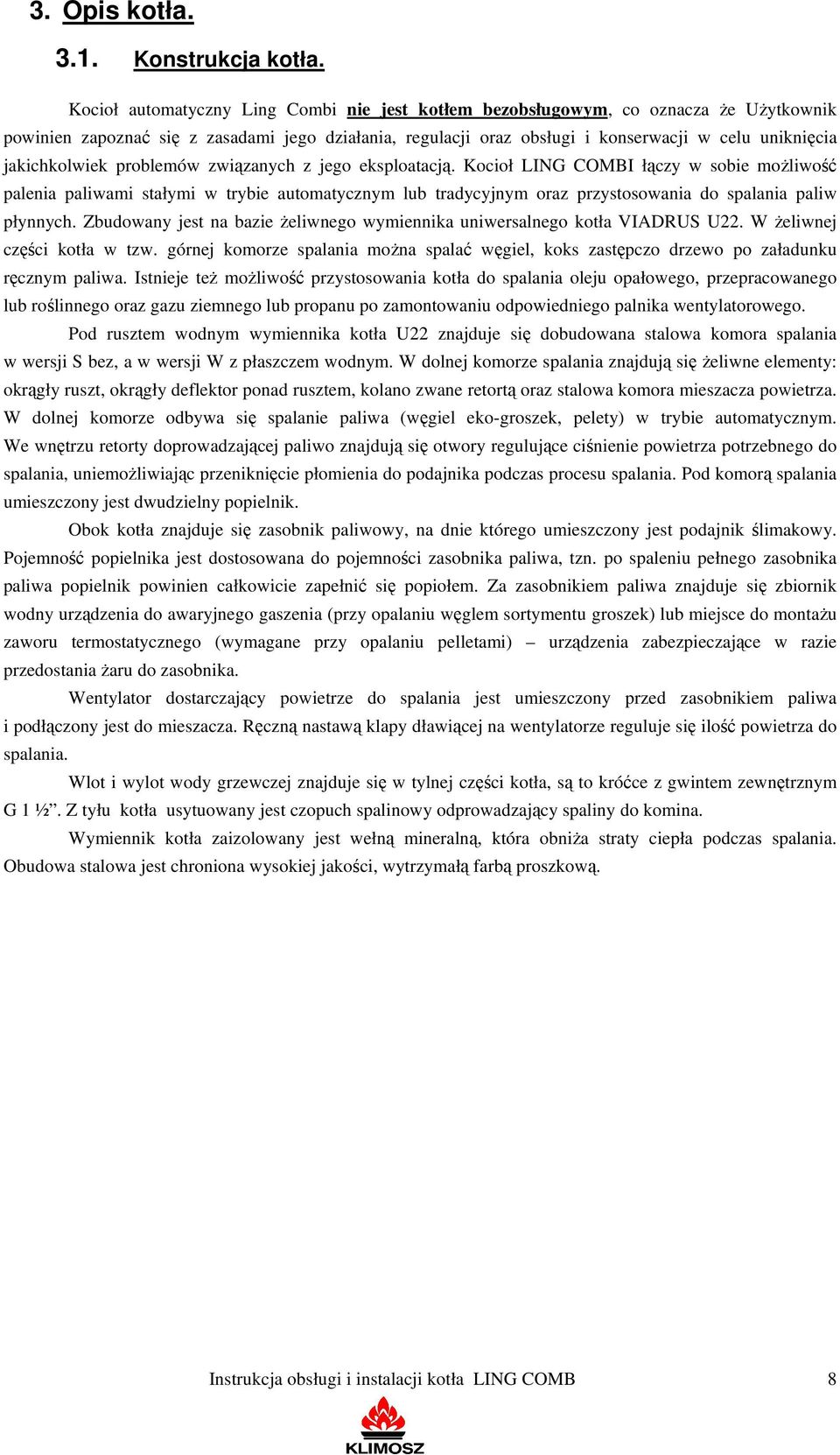 3. Opis kotła.

3.1. Konstrukcja kotła.

Kocioł automatyczny Ling Combi nie jest kotłem bezobsługowym, co oznacza że Użytkownik powinien zapoznać się z zasadami jego działania, regulacji oraz obsługi i konserwacji w celu uniknięcia jakichkolwiek problemów związanych z jego eksploatacją. Kocioł LING COMBI łączy w sobie możliwość palenia paliwami stałymi w trybie automatycznym lub tradycyjnym oraz przystosowania do spalania paliw płynnych. Zbudowany jest na bazie żeliwnego wymiennika uniwersalnego kotła VIADRUS U22. W żeliwnej części kotła w tzw. górnej komorze spalania można spalać węgiel, koks zastępczo drzewo po załadunku ręcznym paliwa. Istnieje też możliwość przystosowania kotła do spalania oleju opałowego, przepracowanego lub roślinnego oraz gazu ziemnego lub propanu po zamontowaniu odpowiedniego palnika wentylatorowego.

Pod rusztem wodnym wymiennika kotła U22 znajduje się dobudowana stalowa komora spalania w wersji S bez, a w wersji W z płaszczem wodnym. W dolnej komorze spalania znajdują się żeliwne elementy: okrągły ruszt, okrągły deflektor ponad rusztem, kolano zwane retortą oraz stalowa komora mieszacza powietrza. W dolnej komorze odbywa się spalanie paliwa (węgiel eko-groszek, pelety) w trybie automatycznym. We wnętrzu retorty doprowadzającej paliwo znajdują się otwory regulujące ciśnienie powietrza potrzebnego do spalania, uniemożliwiając przeniknięcie płomienia do podajnika podczas procesu spalania. Pod komorą spalania umieszczony jest dwudzielny popielnik.

Obok kotła znajduje się zasobnik paliwowy, na dnie którego umieszczony jest podajnik ślimakowy. Pojemność popielnika jest dostosowana do pojemności zasobnika paliwa, tzn. po spaleniu pełnego zasobnika paliwa popielnik powinien całkowicie zapełnić się popiołem. Za zasobnikiem paliwa znajduje się zbiornik wodny urządzenia do awaryjnego gaszenia (przy opalaniu węglem sortymentu groszek) lub miejsce do montażu zaworu termostatycznego (wymagane przy opalaniu pelletami) – urządzenia zabezpieczające w razie przedostania żaru do zasobnika.

Wentylator dostarczający powietrze do spalania jest umieszczony przed zasobnikiem paliwa i podłączony jest do mieszacza. Ręczną nastawą klapy dławiącej na wentylatorze reguluje się ilość powietrza do spalania.

Wlot i wylot wody grzewczej znajduje się w tylnej części kotła, są to króćce z gwintem zewnętrznym G 1 ½”. Z tyłu kotła usytuowany jest czopuch spalinowy odprowadzający spaliny do komina.

Wymiennik kotła zaizolowany jest wełną mineralną, która obniża straty ciepła podczas spalania. Obudowa stalowa jest chroniona wysokiej jakości, wytrzymałą farbą proszkową.

Instrukcja obsługi i instalacji kotła LING COMB 8

KLIMOSZ